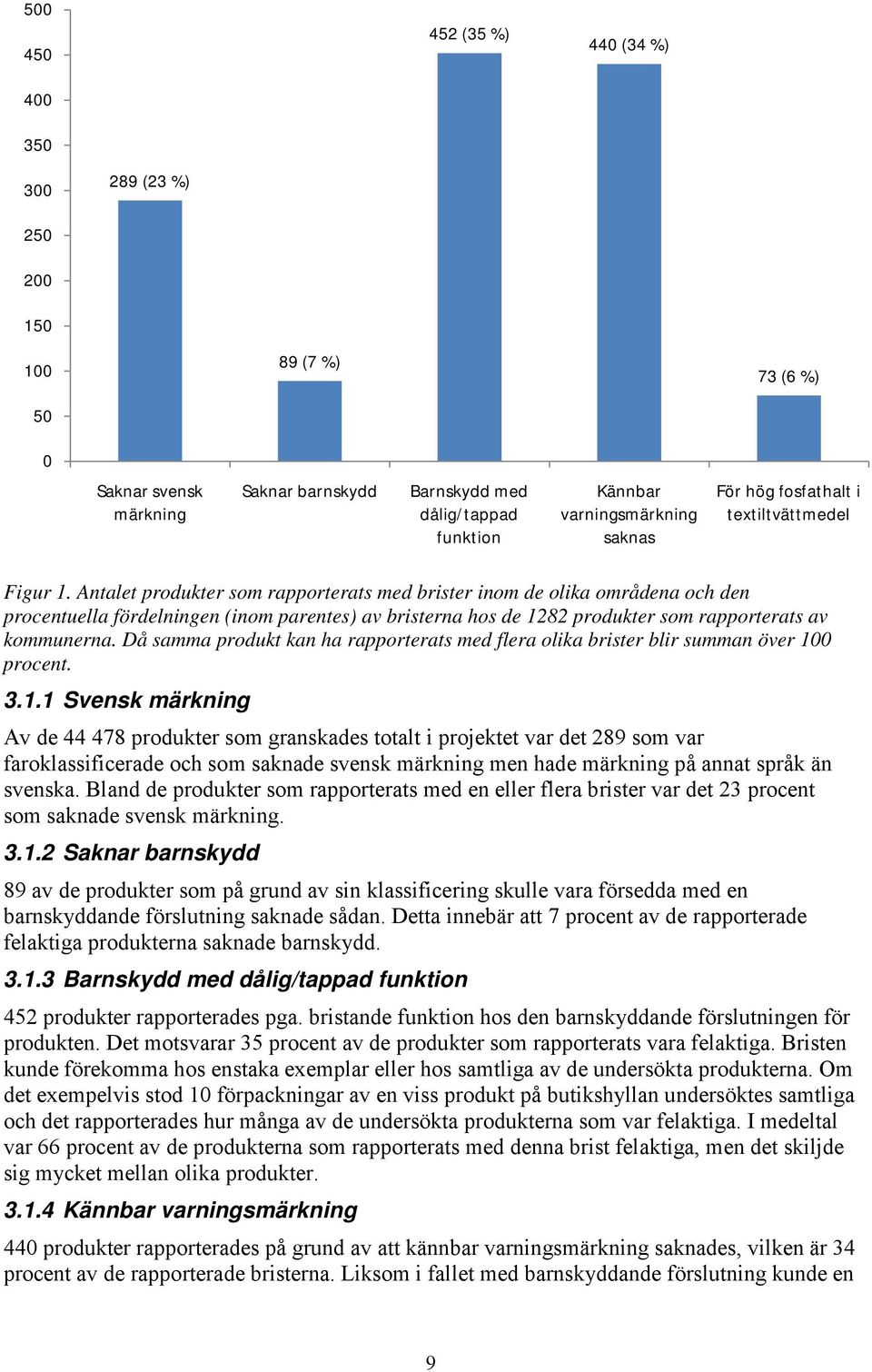 500
450
400
350
300
250
200
150
100
50
0

289 (23 %)
89 (7 %)
452 (35 %)
440 (34 %)
73 (6 %)

Saknar svensk märkning
Saknar barnskydd
Barnskydd med dålig/tappad funktion
Kännbar varningsmärkning saknas
För hög fosfathalt i textiltvättmedel

Figur 1. Antalet produkter som rapporterats med brister inom de olika områdena och den procentuella fördelningen (inom parentes) av bristerna hos de 1282 produkter som rapporterats av kommunerna. Då samma produkt kan ha rapporterats med flera olika brister blir summan över 100 procent.

3.1.1 Svensk märkning

Av de 44 478 produkter som granskades totalt i projektet var det 289 som var faroklassificerade och som saknade svensk märkning men hade märkning på annat språk än svenska. Bland de produkter som rapporterats med en eller flera brister var det 23 procent som saknade svensk märkning.

3.1.2 Saknar barnskydd

89 av de produkter som på grund av sin klassificering skulle vara försedda med en barnskyddande förslutning saknade sådan. Detta innebär att 7 procent av de rapporterade felaktiga produkterna saknade barnskydd.

3.1.3 Barnskydd med dålig/tappad funktion

452 produkter rapporterades pga. bristande funktion hos den barnskyddande förslutningen för produkten. Det motsvarar 35 procent av de produkter som rapporterats vara felaktiga. Bristen kunde förekomma hos enstaka exemplar eller hos samtliga av de undersökta produkterna. Om det exempelvis stod 10 förpackningar av en viss produkt på butikshyllan undersöktes samtliga och det rapporterades hur många av de undersökta produkterna som var felaktiga. I medeltal var 66 procent av de produkterna som rapporterats med denna brist felaktiga, men det skiljde sig mycket mellan olika produkter.

3.1.4 Kännbar varningsmärkning

440 produkter rapporterades på grund av att kännbar varningsmärkning saknades, vilken är 34 procent av de rapporterade bristerna. Liksom i fallet med barnskyddande förslutning kunde en

9